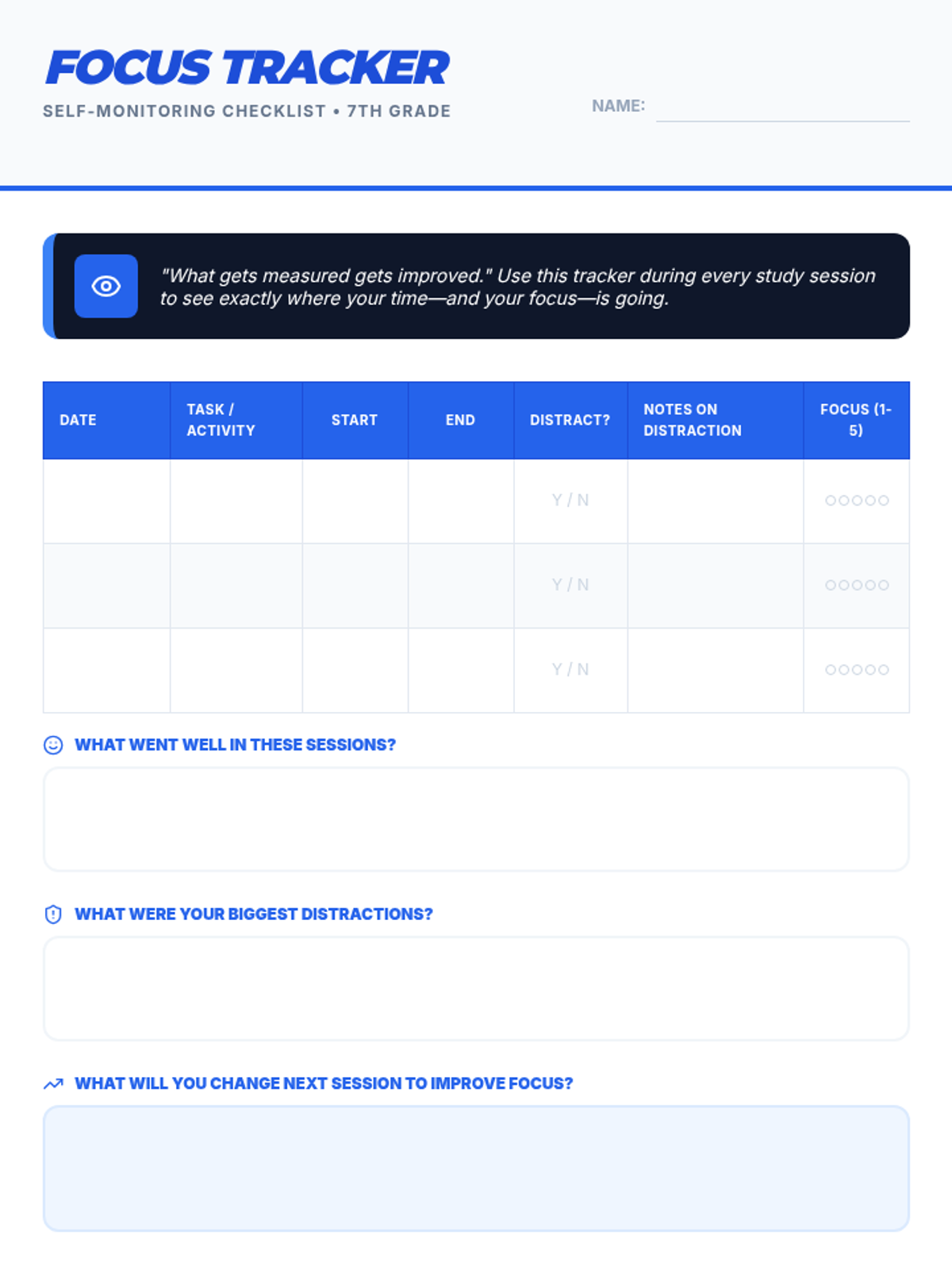 FOCUS TRACKER

SELF-MONITORING CHECKLIST • 7TH GRADE

NAME:

"What gets measured gets improved." Use this tracker during every study session to see exactly where your time—and your focus—is going.

| DATE | TASK / ACTIVITY | START | END | DISTRACT? | NOTES ON DISTRACTION | FOCUS (1-5) |
|---|---|---|---|---|---|---|
| | | | | Y / N | | ○○○○○ |
| | | | | Y / N | | ○○○○○ |
| | | | | Y / N | | ○○○○○ |

WHAT WENT WELL IN THESE SESSIONS?

WHAT WERE YOUR BIGGEST DISTRACTIONS?

WHAT WILL YOU CHANGE NEXT SESSION TO IMPROVE FOCUS?